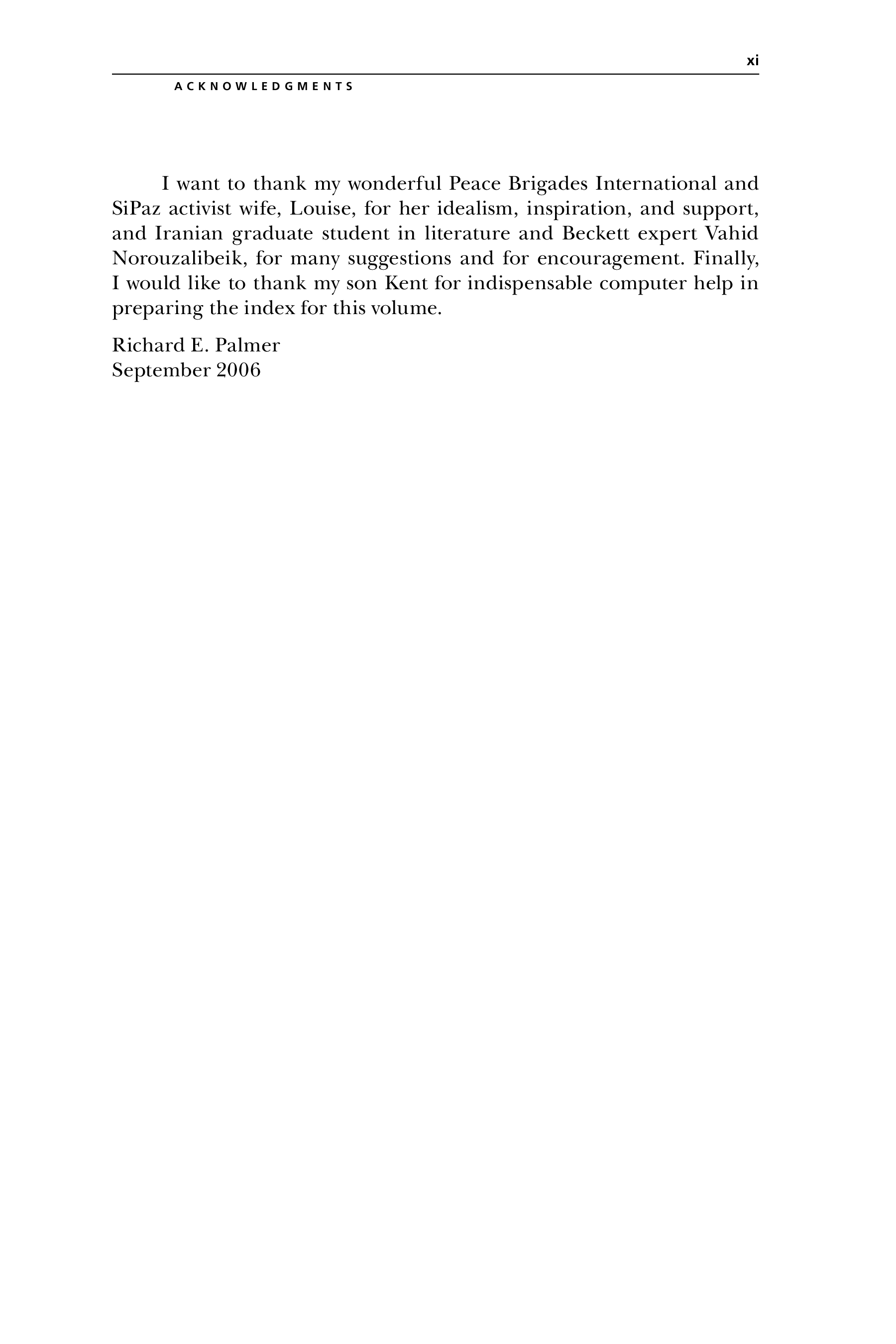 xi

ACKNOWLEDGMENTS

I want to thank my wonderful Peace Brigades International and SiPaz activist wife, Louise, for her idealism, inspiration, and support, and Iranian graduate student in literature and Beckett expert Vahid Norouzalibeik, for many suggestions and for encouragement. Finally, I would like to thank my son Kent for indispensable computer help in preparing the index for this volume.

Richard E. Palmer
September 2006